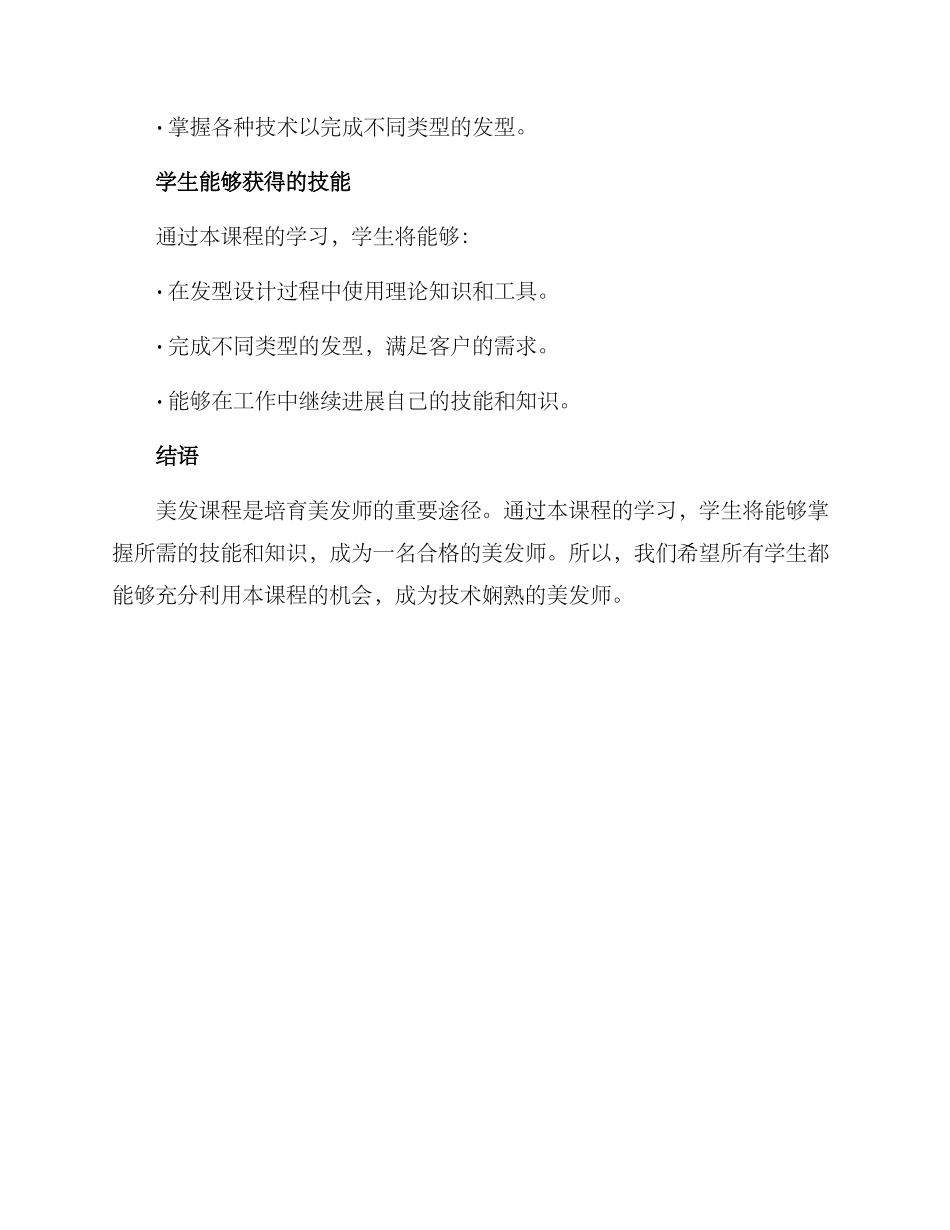 · 掌握各种技术以完成不同类型的发型。

学生能够获得的技能

通过本课程的学习，学生将能够：

· 在发型设计过程中使用理论知识和工具。

· 完成不同类型的发型，满足客户的需求。

· 能够在工作中继续进展自己的技能和知识。

结语

美发课程是培育美发师的重要途径。通过本课程的学习，学生将能够掌握所需的技能和知识，成为一名合格的美发师。所以，我们希望所有学生都能够充分利用本课程的机会，成为技术娴熟的美发师。